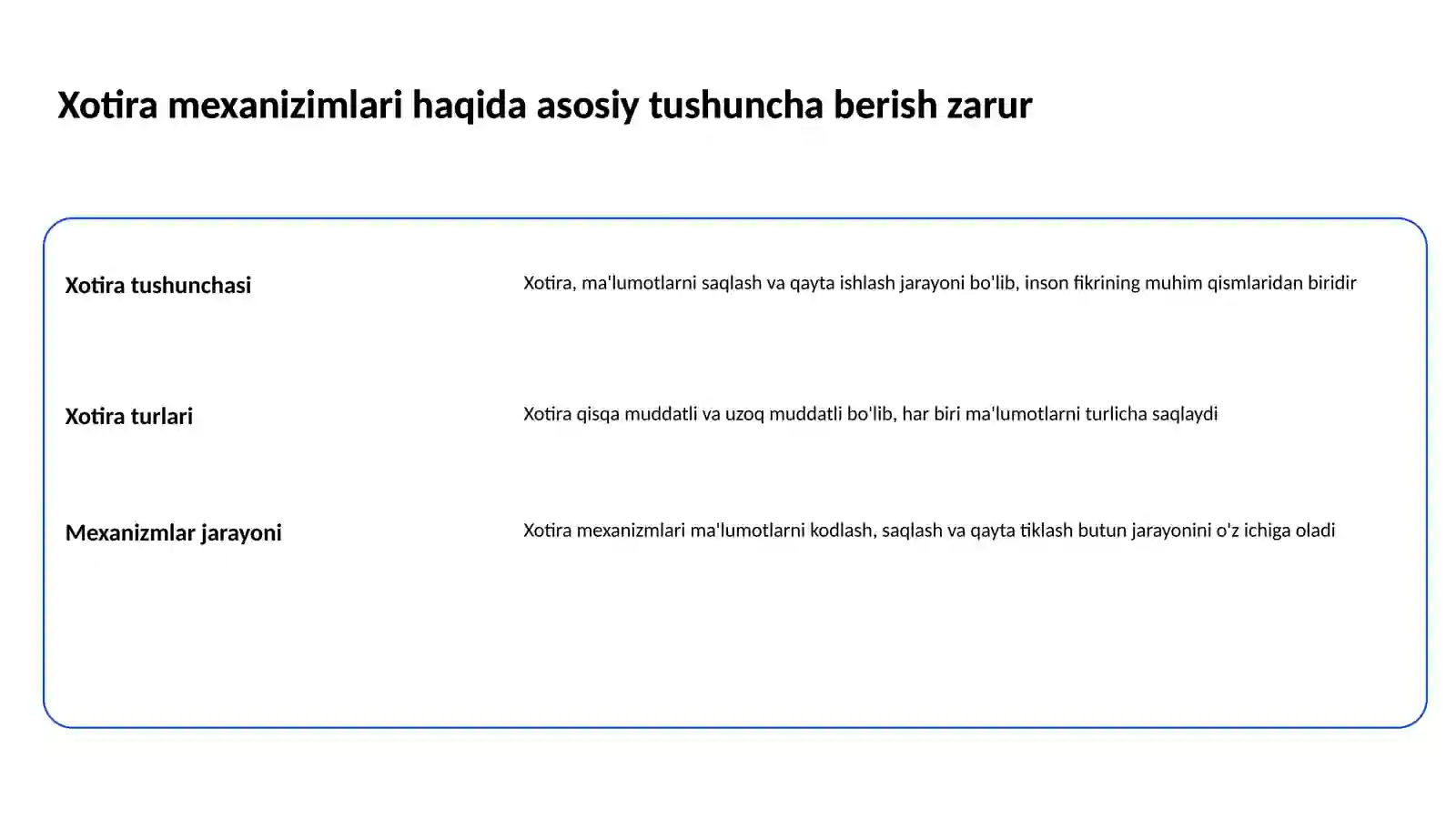 Xotira mexanizimlari haqida asosiy tushuncha berish zarur

Xotira tushunchasi

Xotira, ma'lumotlarni saqlash va qayta ishlash jarayoni bo'lib, inson fikrining muhim qismlaridan biridir

Xotira turlari

Xotira qisqa muddatli va uzoq muddatli bo'lib, har biri ma'lumotlarni turlicha saqlaydi

Mexanizmlar jarayoni

Xotira mexanizmlari ma'lumotlarni kodlash, saqlash va qayta tiklash butun jarayonini o'z ichiga oladi